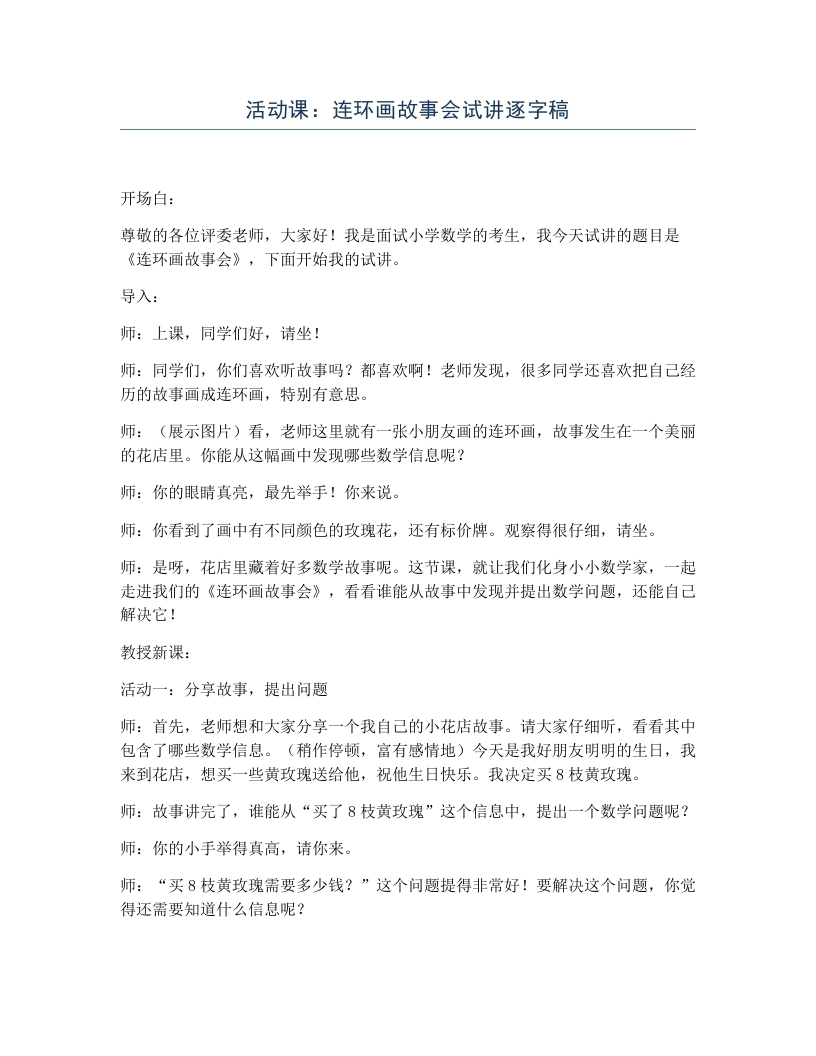 活动课：连环画故事会试讲逐字稿

开场白：

尊敬的各位评委老师，大家好！我是面试小学数学的考生，我今天试讲的题目是《连环画故事会》，下面开始我的试讲。

导入：

师：上课，同学们好，请坐！

师：同学们，你们喜欢听故事吗？都喜欢啊！老师发现，很多同学还喜欢把自己经历的故事画成连环画，特别有意思。

师：（展示图片）看，老师这里就有一张小朋友画的连环画，故事发生在一个美丽的花店里。你能从这幅画中发现哪些数学信息呢？

师：你的眼睛真亮，最先举手！你来说。

师：你看到了画中有不同颜色的玫瑰花，还有标价牌。观察得很仔细，请坐。

师：是呀，花店里藏着好多数学故事呢。这节课，就让我们化身小小数学家，一起走进我们的《连环画故事会》，看看谁能从故事中发现并提出数学问题，还能自己解决它！

教授新课：

活动一：分享故事，提出问题

师：首先，老师想和大家分享一个我自己的小花店故事。请大家仔细听，看看其中包含了哪些数学信息。（稍作停顿，富有感情地）今天是我好朋友明明的生日，我来到花店，想买一些黄玫瑰送给他，祝他生日快乐。我决定买8枝黄玫瑰。

师：故事讲完了，谁能从“买了8枝黄玫瑰”这个信息中，提出一个数学问题呢？

师：你的小手举得真高，请你来。

师：“买8枝黄玫瑰需要多少钱？”这个问题提得非常好！要解决这个问题，你觉得还需要知道什么信息呢？